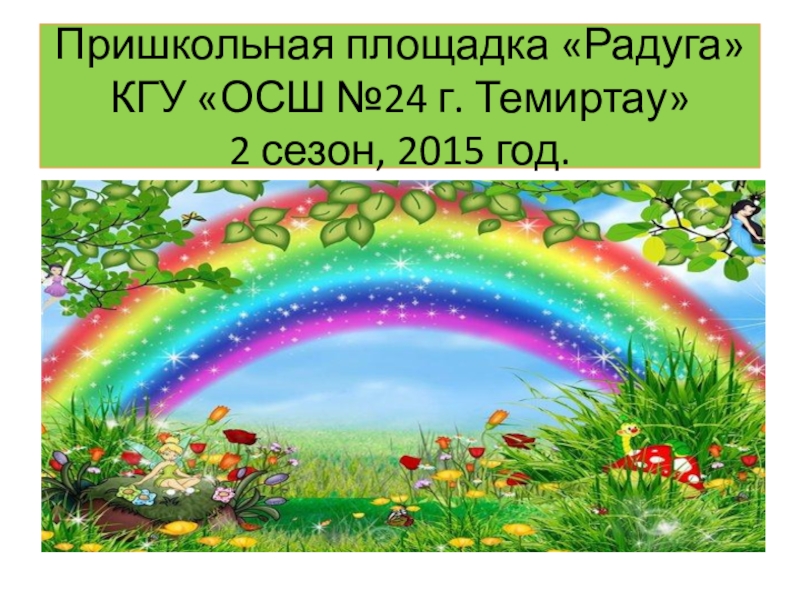 Пришкольная площадка «Радуга»
КГУ «ОСШ №24 г. Темиртау»
2 сезон, 2015 год.